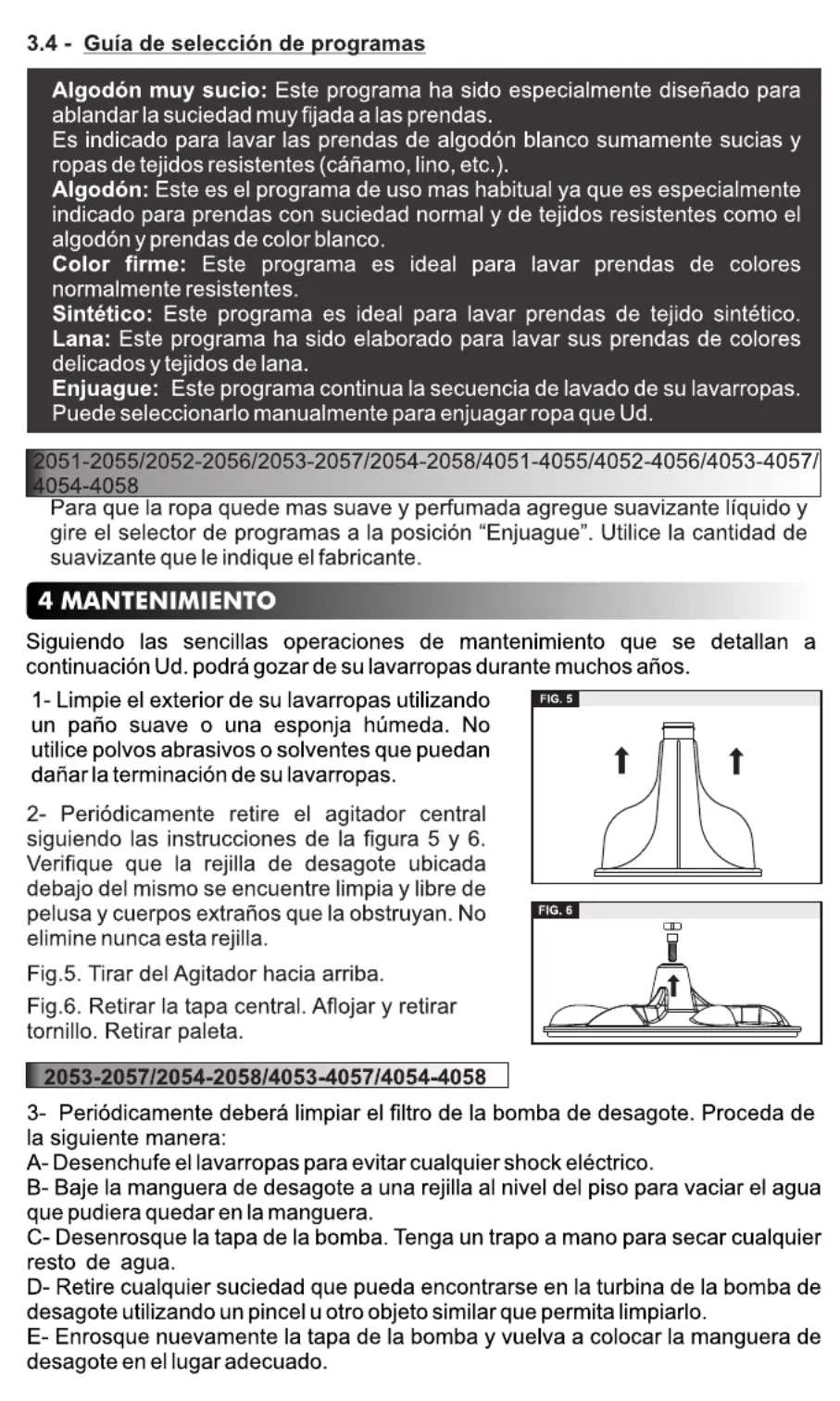 3.4 - Guía de selección de programas

Algodón muy sucio: Este programa ha sido especialmente diseñado para ablandar la suciedad muy fijada a las prendas.
Es indicado para lavar las prendas de algodón blanco sumamente sucias y ropas de tejidos resistentes (cáñamo, lino, etc.).
Algodón: Este es el programa de uso mas habitual ya que es especialmente indicado para prendas con suciedad normal y de tejidos resistentes como el algodón y prendas de color blanco.
Color firme: Este programa es ideal para lavar prendas de colores normalmente resistentes.
Sintético: Este programa es ideal para lavar prendas de tejido sintético.
Lana: Este programa ha sido elaborado para lavar sus prendas de colores delicados y tejidos de lana.
Enjuague: Este programa continua la secuencia de lavado de su lavarropas. Puede seleccionarlo manualmente para enjuagar ropa que Ud.

2051-2055/2052-2056/2053-2057/2054-2058/4051-4055/4052-4056/4053-4057/4054-4058
Para que la ropa quede mas suave y perfumada agregue suavizante líquido y gire el selector de programas a la posición “Enjuague”. Utilice la cantidad de suavizante que le indique el fabricante.

4 MANTENIMIENTO

Siguiendo las sencillas operaciones de mantenimiento que se detallan a continuación Ud. podrá gozar de su lavarropas durante muchos años.

1- Limpie el exterior de su lavarropas utilizando un paño suave o una esponja húmeda. No utilice polvos abrasivos o solventes que puedan dañar la terminación de su lavarropas.

2- Periódicamente retire el agitador central siguiendo las instrucciones de la figura 5 y 6. Verifique que la rejilla de desagote ubicada debajo del mismo se encuentre limpia y libre de pelusa y cuerpos extraños que la obstruyan. No elimine nunca esta rejilla.

Fig.5. Tirar del Agitador hacia arriba.

Fig.6. Retirar la tapa central. Aflojar y retirar tornillo. Retirar paleta.

FIG. 5

FIG. 6

2053-2057/2054-2058/4053-4057/4054-4058

3- Periódicamente deberá limpiar el filtro de la bomba de desagote. Proceda de la siguiente manera:
A- Desenchufe el lavarropas para evitar cualquier shock eléctrico.
B- Baje la manguera de desagote a una rejilla al nivel del piso para vaciar el agua que pudiera quedar en la manguera.
C- Desenrosque la tapa de la bomba. Tenga un trapo a mano para secar cualquier resto de agua.
D- Retire cualquier suciedad que pueda encontrarse en la turbina de la bomba de desagote utilizando un pincel u otro objeto similar que permita limpiarlo.
E- Enrosque nuevamente la tapa de la bomba y vuelva a colocar la manguera de desagote en el lugar adecuado.